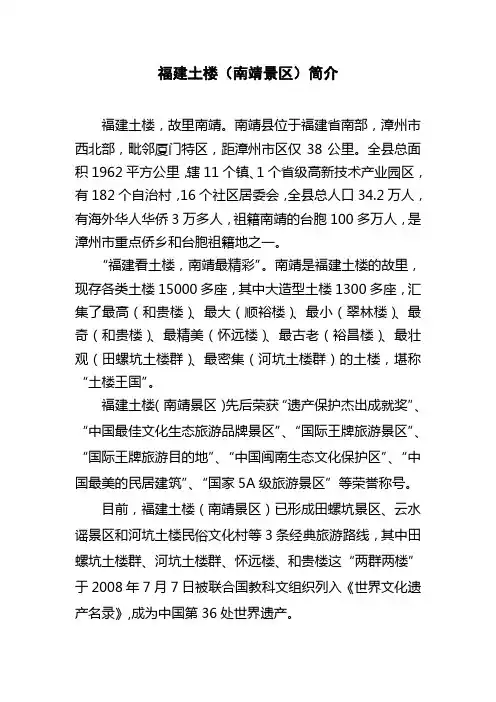 福建土楼（南靖景区）简介

福建土楼，故里南靖。南靖县位于福建省南部，漳州市西北部，毗邻厦门特区，距漳州市区仅 38 公里。全县总面积 1962 平方公里，辖 11 个镇、1 个省级高新技术产业园区，有 182 个自治村，16 个社区居委会，全县总人口 34.2 万人，有海外华人华侨 3 万多人，祖籍南靖的台胞 100 多万人，是漳州市重点侨乡和台胞祖籍地之一。

“福建看土楼，南靖最精彩”。南靖是福建土楼的故里，现存各类土楼 15000 多座，其中大造型土楼 1300 多座，汇集了最高（和贵楼）、最大（顺裕楼）、最小（翠林楼）、最奇（和贵楼）、最精美（怀远楼）、最古老（裕昌楼）、最壮观（田螺坑土楼群）、最密集（河坑土楼群）的土楼，堪称“土楼王国”。

福建土楼（南靖景区）先后荣获“遗产保护杰出成就奖”、“中国最佳文化生态旅游品牌景区”、“国际王牌旅游景区”、“国际王牌旅游目的地”、“中国闽南生态文化保护区”、“中国最美的民居建筑”、“国家 5A 级旅游景区”等荣誉称号。

目前，福建土楼（南靖景区）已形成田螺坑景区、云水谣景区和河坑土楼民俗文化村等 3 条经典旅游路线，其中田螺坑土楼群、河坑土楼群、怀远楼、和贵楼这“两群两楼”于 2008 年 7 月 7 日被联合国教科文组织列入《世界文化遗产名录》，成为中国第 36 处世界遗产。